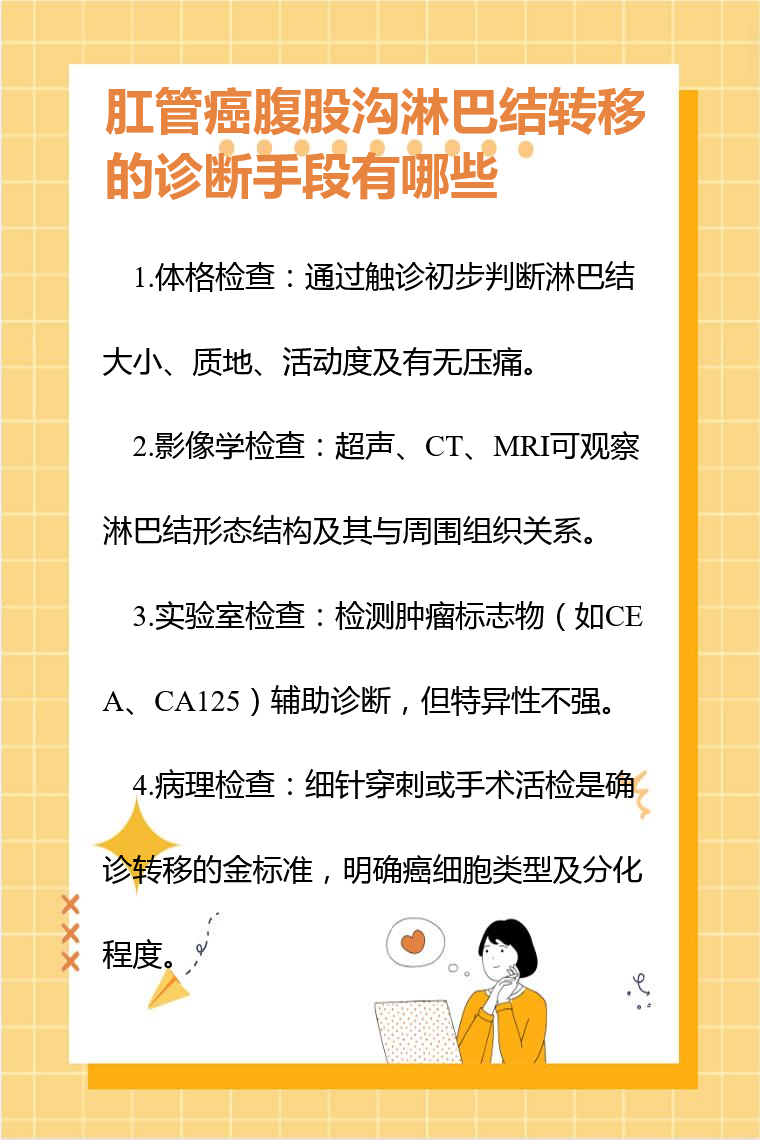 肛管癌腹股沟淋巴结转移的诊断手段有哪些

1.体格检查：通过触诊初步判断淋巴结大小、质地、活动度及有无压痛。

2.影像学检查：超声、CT、MRI可观察淋巴结形态结构及其与周围组织关系。

3.实验室检查：检测肿瘤标志物（如CEA、CA125）辅助诊断，但特异性不强。

4.病理检查：细针穿刺或手术活检是确诊转移的金标准，明确癌细胞类型及分化程度。